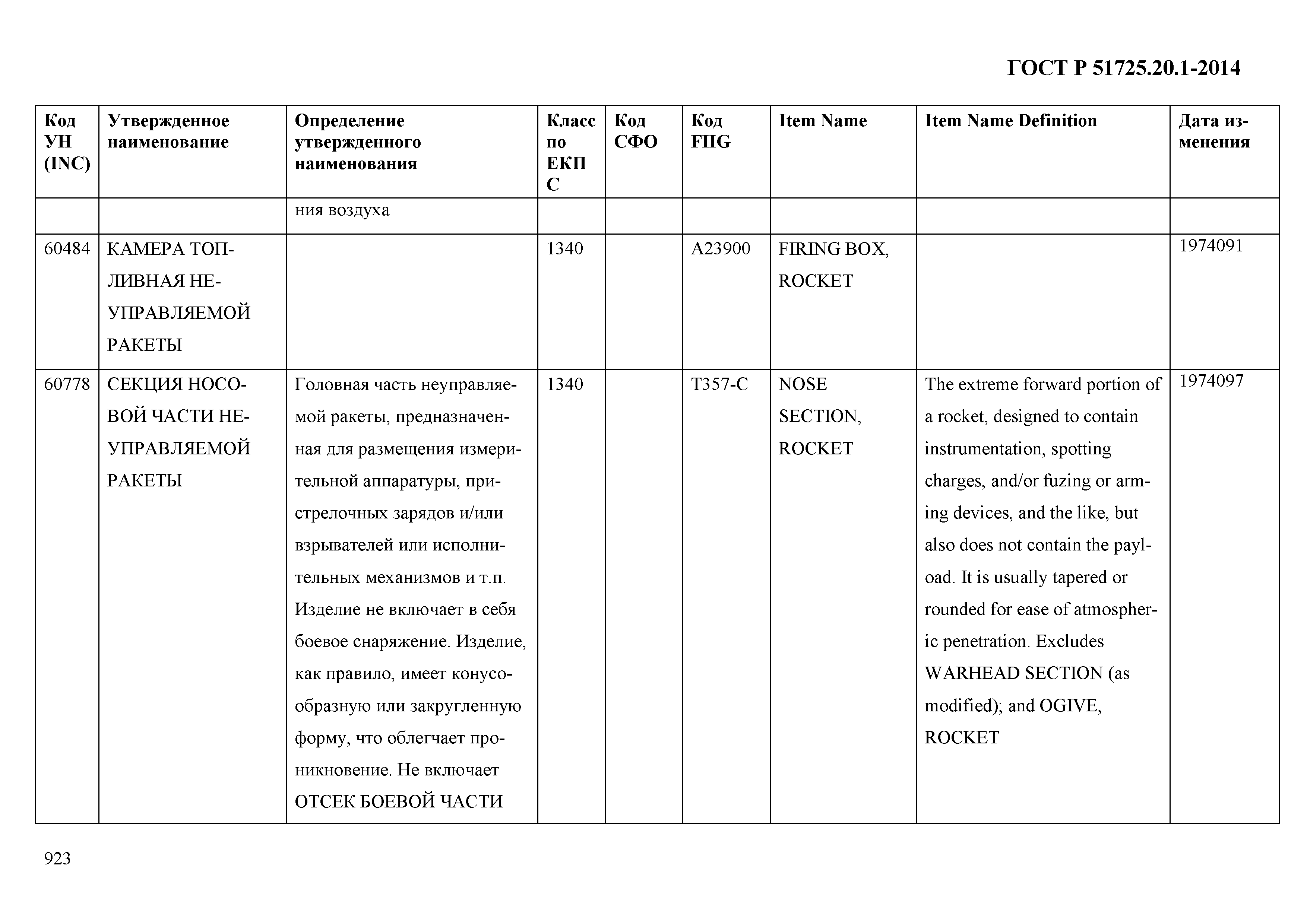 ГОСТ Р 51725.20.1-2014

| Код УН (INC) | Утвержденное наименование | Определение утвержденного наименования | Класс по ЕКПС | Код СФО | Код FIIG | Item Name | Item Name Definition | Дата изменения |
|---|---|---|---|---|---|---|---|---|
| | | ния воздуха | | | | | | |
| 60484 | КАМЕРА ТОПЛИВНАЯ НЕУПРАВЛЯЕМОЙ РАКЕТЫ | | 1340 | | A23900 | FIRING BOX, ROCKET | | 1974091 |
| 60778 | СЕКЦИЯ НОСОВОЙ ЧАСТИ НЕУПРАВЛЯЕМОЙ РАКЕТЫ | Головная часть неуправляемой ракеты, предназначенная для размещения измерительной аппаратуры, пристрелочных зарядов и/или взрывателей или исполнительных механизмов и т.п. Изделие не включает в себя боевое снаряжение. Изделие, как правило, имеет конусообразную или закругленную форму, что облегчает проникновение. Не включает ОТСЕК БОЕВОЙ ЧАСТИ | 1340 | | T357-C | NOSE SECTION, ROCKET | The extreme forward portion of a rocket, designed to contain instrumentation, spotting charges, and/or fuzing or arming devices, and the like, but also does not contain the payload. It is usually tapered or rounded for ease of atmospheric penetration. Excludes WARHEAD SECTION (as modified); and OGIVE, ROCKET | 1974097 |

923